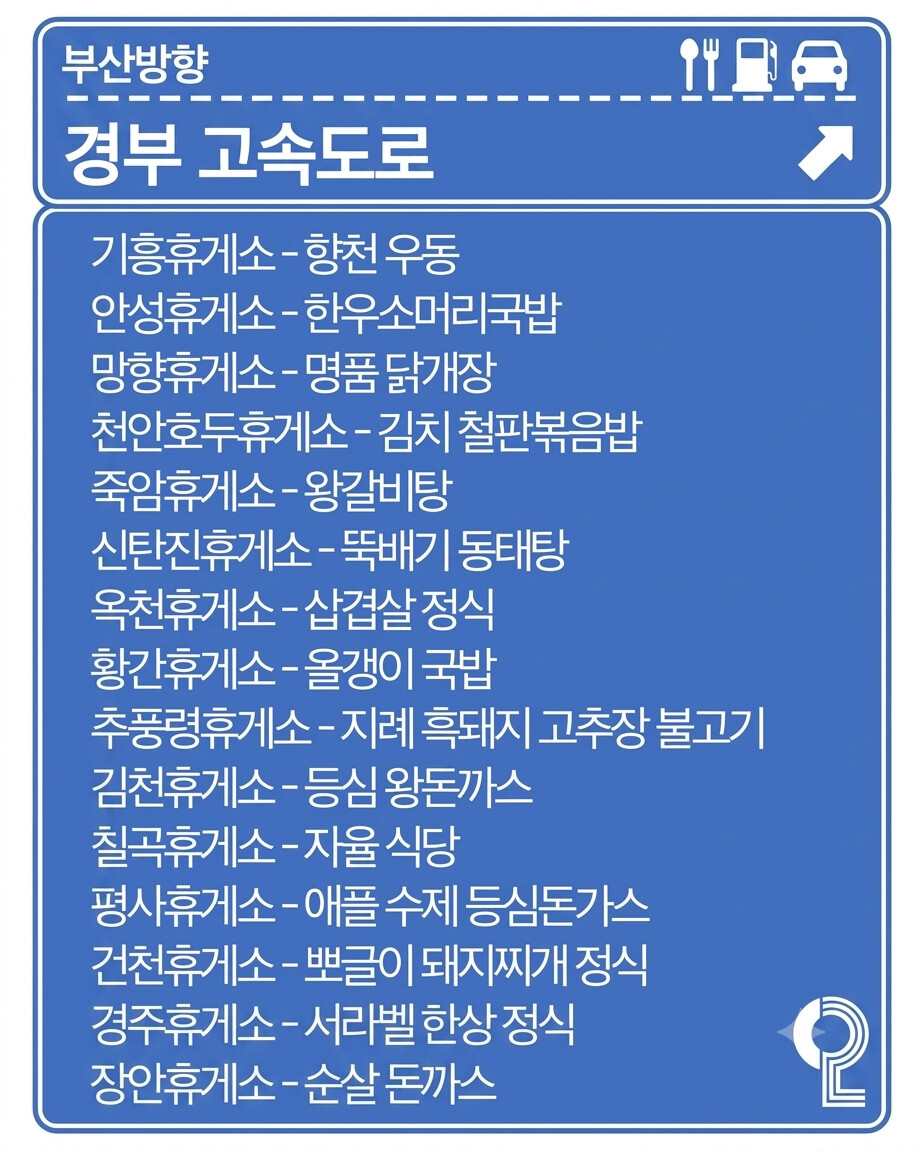 부산방향

경부 고속도로

기흥휴게소 - 향천 우동
안성휴게소 - 한우소머리국밥
망향휴게소 - 명품 닭개장
천안호두휴게소 - 김치 철판볶음밥
죽암휴게소 - 왕갈비탕
신탄진휴게소 - 뚝배기 동태탕
옥천휴게소 - 삽겹살 정식
황간휴게소 - 올갱이 국밥
추풍령휴게소 - 지례 흑돼지 고추장 불고기
김천휴게소 - 등심 왕돈까스
칠곡휴게소 - 자율 식당
평사휴게소 - 애플 수제 등심돈가스
건천휴게소 - 뽀글이 돼지찌개 정식
경주휴게소 - 서라벨 한상 정식
장안휴게소 - 순살 돈까스